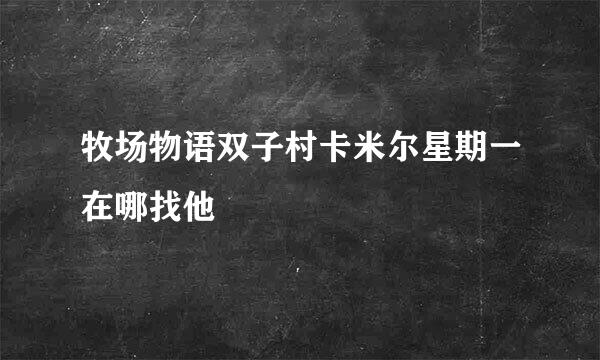 牧场物语双子村卡米尔星期一在哪找他